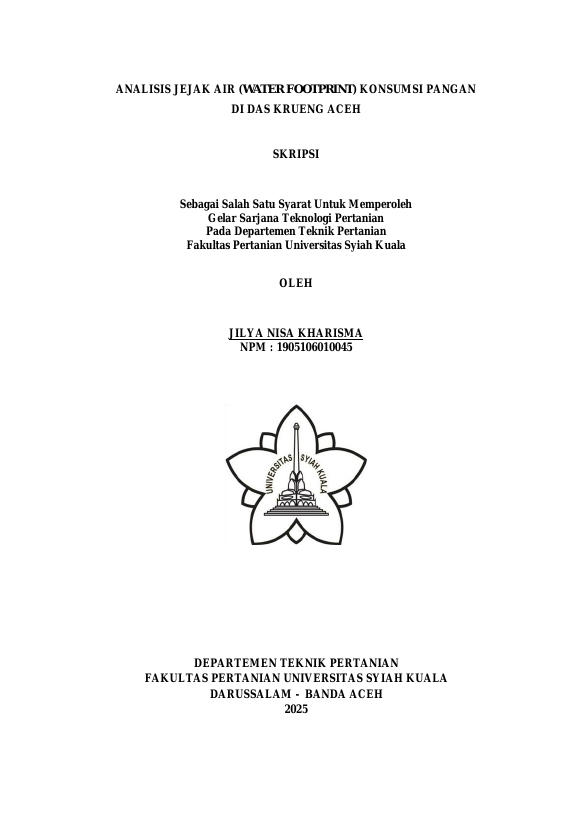 ANALISIS JEJAK AIR (WATER FOOTPRINT) KONSUMSI PANGAN DI DAS KRUENG ACEH

SKRIPSI

Sebagai Salah Satu Syarat Untuk Memperoleh
Gelar Sarjana Teknologi Pertanian
Pada Departemen Teknik Pertanian
Fakultas Pertanian Universitas Syiah Kuala

OLEH

JILYA NISA KHARISMA
NPM : 1905106010045

UNIVERSITAS SYIAH KUALA

DEPARTEMEN TEKNIK PERTANIAN
FAKULTAS PERTANIAN UNIVERSITAS SYIAH KUALA
DARUSSALAM - BANDA ACEH
2025